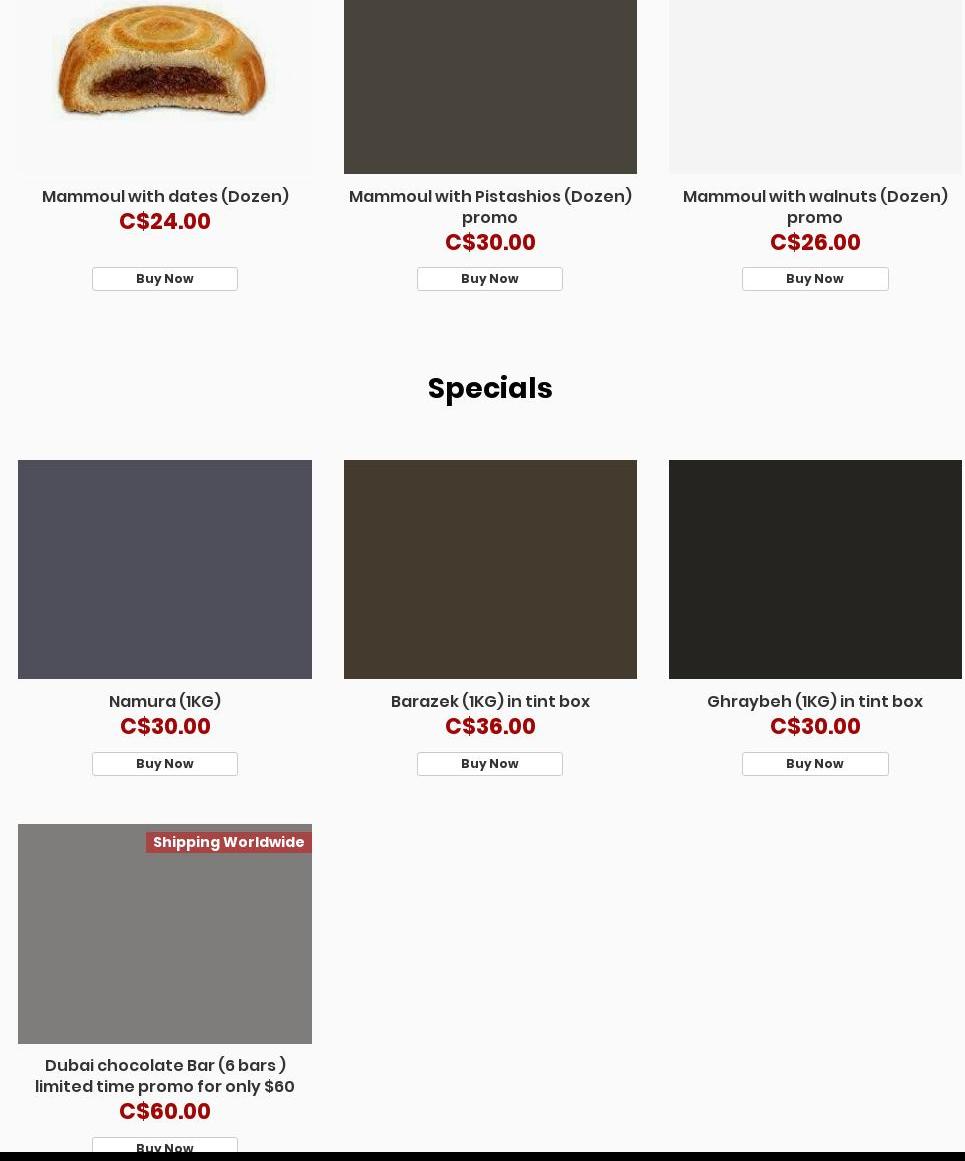 Mammoul with dates (Dozen)
C$24.00
Buy Now

Mammoul with Pistashios (Dozen) promo
C$30.00
Buy Now

Mammoul with walnuts (Dozen) promo
C$26.00
Buy Now

Specials

Namura (1KG)
C$30.00
Buy Now

Barazek (1KG) in tint box
C$36.00
Buy Now

Ghraybeh (1KG) in tint box
C$30.00
Buy Now

Shipping Worldwide

Dubai chocolate Bar (6 bars ) limited time promo for only $60
C$60.00
Buy Now